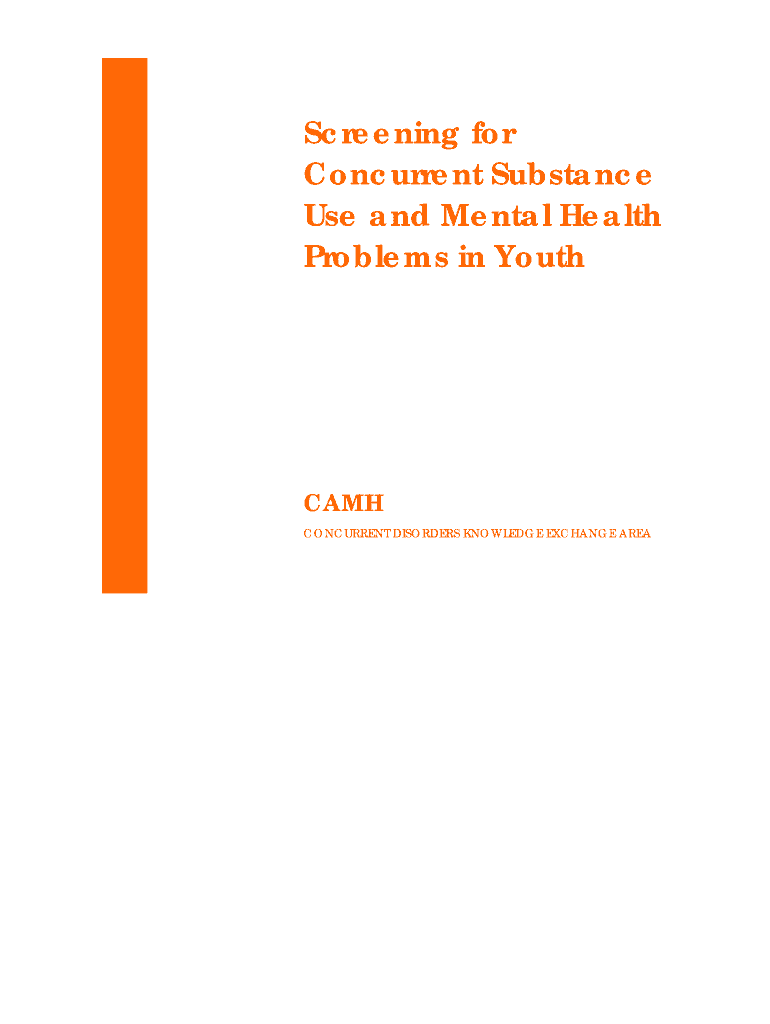 Screening for Concurrent Substance Use and Mental Health Problems in Youth

CAMH

CONCURRENT DISORDERS KNOWLEDGE EXCHANGE AREA